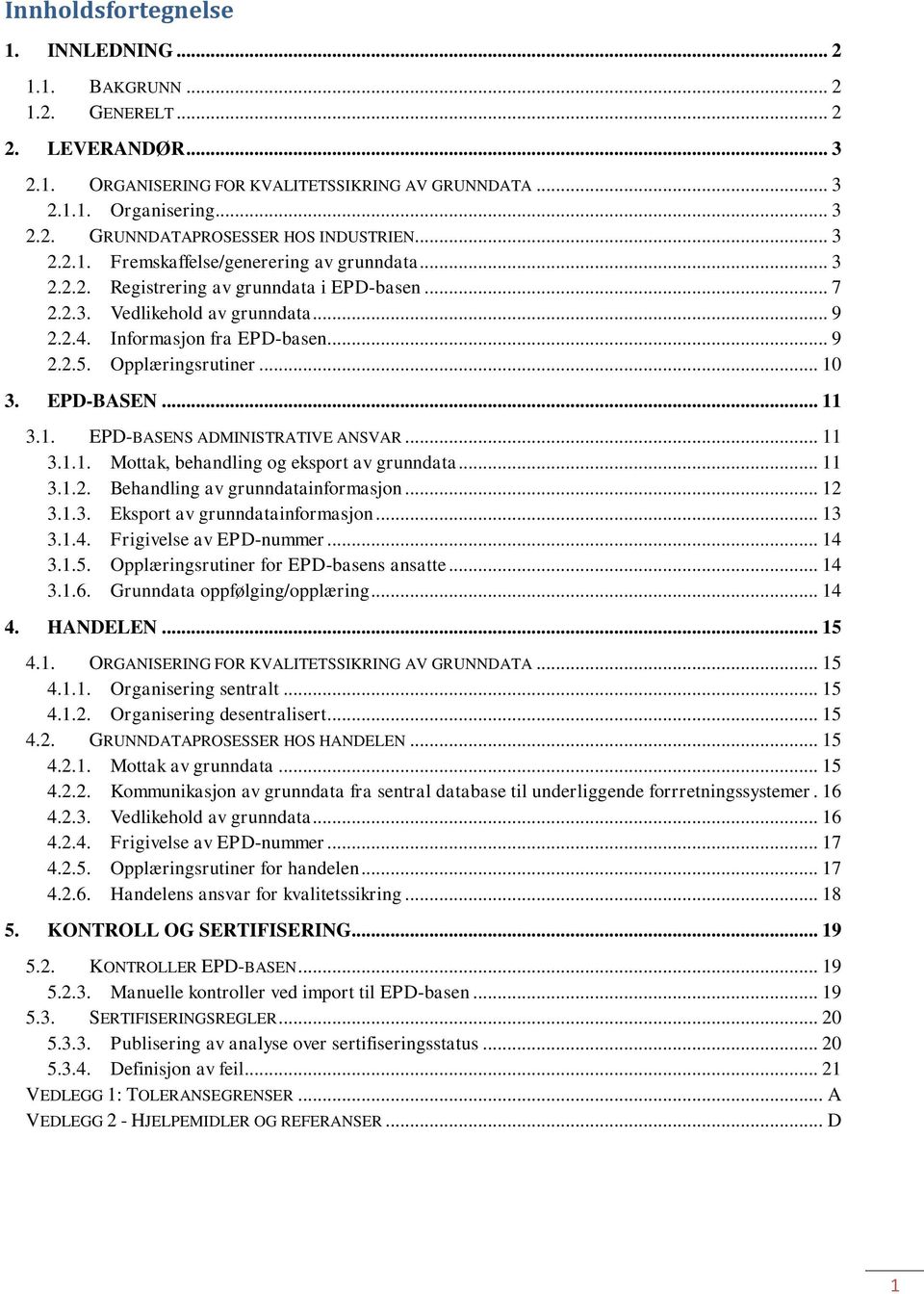 Innholdsfortegnelse

1. INNLEDNING ... 2

1.1. BAKGRUNN ... 2
1.2. GENERELT ... 2

2. LEVERANDØR ... 3

2.1. ORGANISERING FOR KVALITETSSIKRING AV GRUNNDATA ... 3
2.1.1. Organisering ... 3
2.2. GRUNNDATAPROSESSER HOS INDUSTRIEN ... 3
2.2.1. Fremskaffelse/generering av grunndata ... 3
2.2.2. Registrering av grunndata i EPD-basen ... 7
2.2.3. Vedlikehold av grunndata ... 9
2.2.4. Informasjon fra EPD-basen ... 9
2.2.5. Opplæringsrutiner ... 10

3. EPD-BASEN ... 11

3.1. EPD-BASENS ADMINISTRATIVE ANSVAR ... 11
3.1.1. Mottak, behandling og eksport av grunndata ... 11
3.1.2. Behandling av grunndatainformasjon ... 12
3.1.3. Eksport av grunndatainformasjon ... 13
3.1.4. Frigivelse av EPD-nummer ... 14
3.1.5. Opplæringsrutiner for EPD-basens ansatte ... 14
3.1.6. Grunndata oppfølging/opplæring ... 14

4. HANDELEN ... 15

4.1. ORGANISERING FOR KVALITETSSIKRING AV GRUNNDATA ... 15
4.1.1. Organisering sentralt ... 15
4.1.2. Organisering desentralisert ... 15
4.2. GRUNNDATAPROSESSER HOS HANDELEN ... 15
4.2.1. Mottak av grunndata ... 15
4.2.2. Kommunikasjon av grunndata fra sentral database til underliggende forrretningssystemer . 16
4.2.3. Vedlikehold av grunndata ... 16
4.2.4. Frigivelse av EPD-nummer ... 17
4.2.5. Opplæringsrutiner for handelen ... 17
4.2.6. Handelens ansvar for kvalitetssikring ... 18

5. KONTROLL OG SERTIFISERING ... 19

5.2. KONTROLLER EPD-BASEN ... 19
5.2.3. Manuelle kontroller ved import til EPD-basen ... 19
5.3. SERTIFISERINGSREGLER ... 20
5.3.3. Publisering av analyse over sertifiseringsstatus ... 20
5.3.4. Definisjon av feil ... 21
VEDLEGG 1: TOLERANSEGRENSER ... A
VEDLEGG 2 - HJELPEMIDLER OG REFERANSER ... D

1